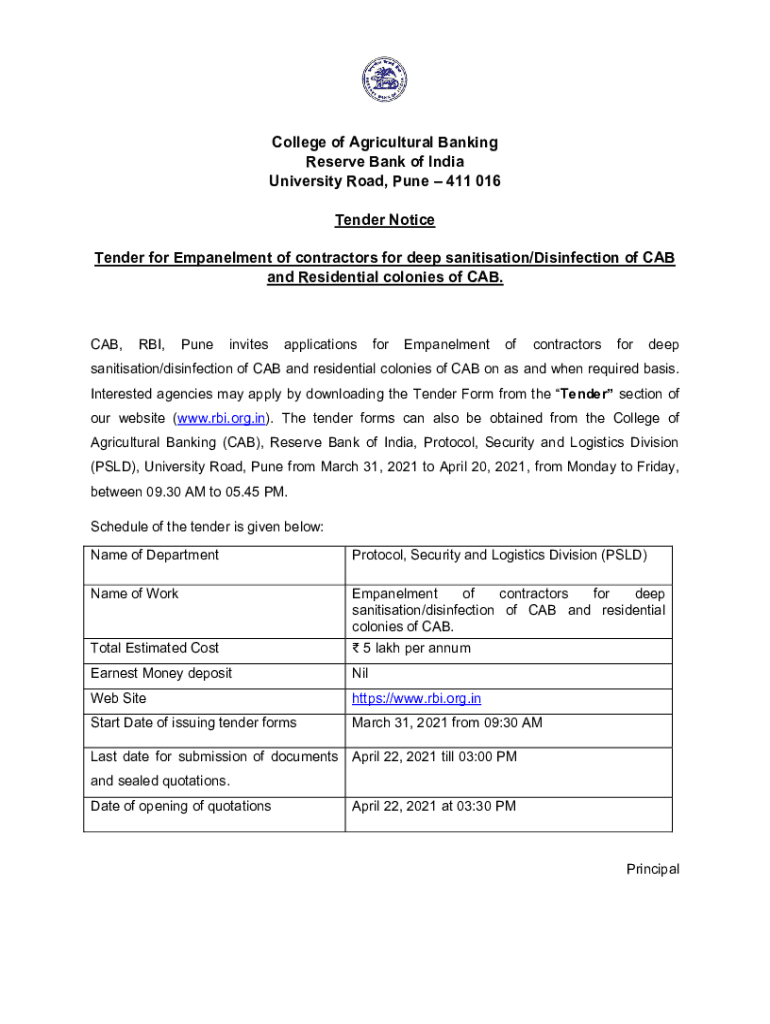 College of Agricultural Banking
Reserve Bank of India
University Road, Pune – 411 016

Tender Notice

Tender for Empanelment of contractors for deep sanitisation/Disinfection of CAB and Residential colonies of CAB.

CAB, RBI, Pune invites applications for Empanelment of contractors for deep sanitisation/disinfection of CAB and residential colonies of CAB on as and when required basis. Interested agencies may apply by downloading the Tender Form from the "Tender" section of our website (www.rbi.org.in). The tender forms can also be obtained from the College of Agricultural Banking (CAB), Reserve Bank of India, Protocol, Security and Logistics Division (PSLD), University Road, Pune from March 31, 2021 to April 20, 2021, from Monday to Friday, between 09.30 AM to 05.45 PM.

Schedule of the tender is given below:

| Name of Department | Protocol, Security and Logistics Division (PSLD) |
|---|---|
| Name of Work | Empanelment of contractors for deep sanitisation/disinfection of CAB and residential colonies of CAB. |
| Total Estimated Cost | ₹ 5 lakh per annum |
| Earnest Money deposit | Nil |
| Web Site | https://www.rbi.org.in |
| Start Date of issuing tender forms | March 31, 2021 from 09:30 AM |
| Last date for submission of documents and sealed quotations. | April 22, 2021 till 03:00 PM |
| Date of opening of quotations | April 22, 2021 at 03:30 PM |

Principal